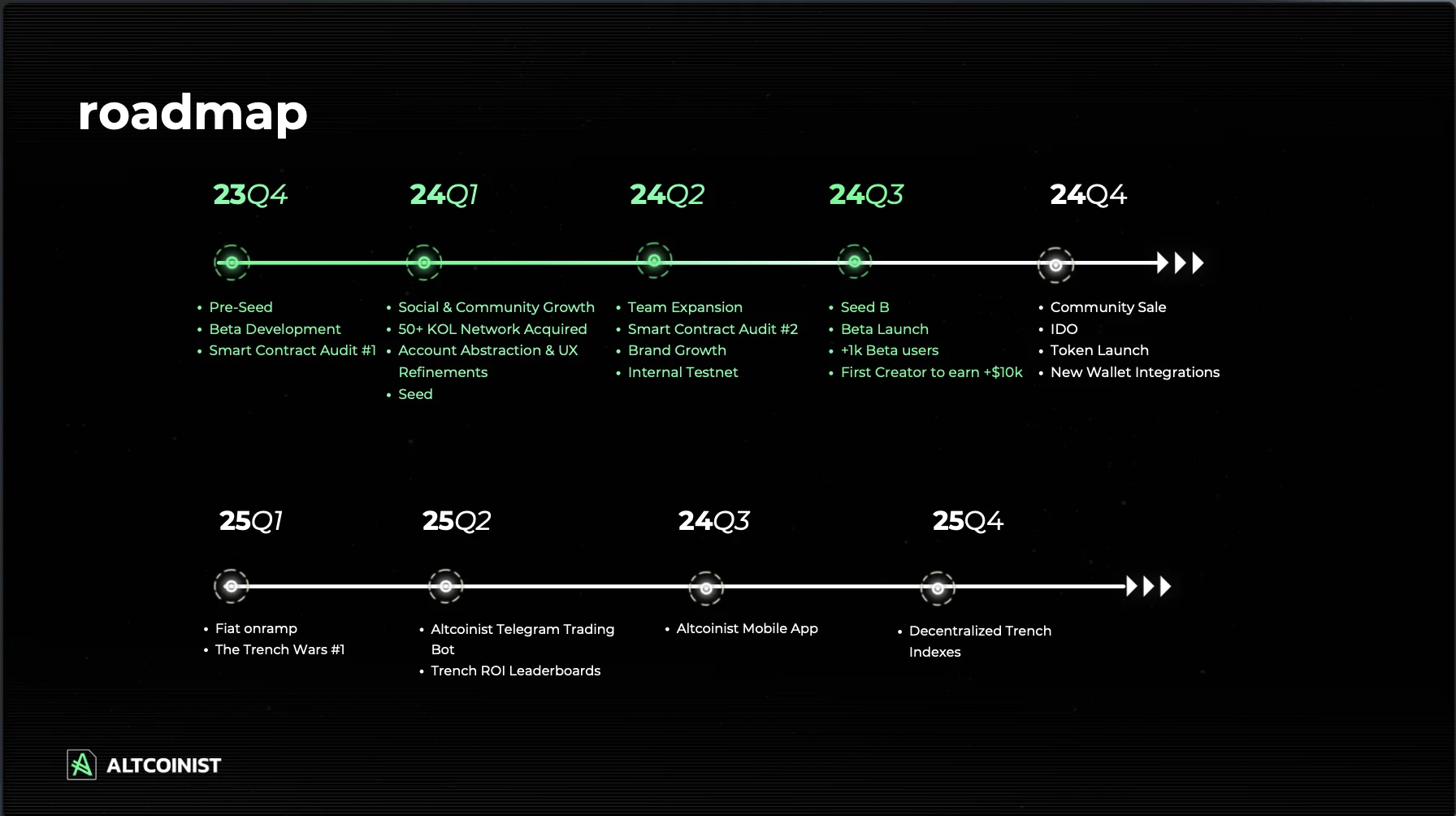 roadmap

23Q4

• Pre-Seed
• Beta Development
• Smart Contract Audit #1

24Q1

• Social & Community Growth
• 50+ KOL Network Acquired
• Account Abstraction & UX Refinements
• Seed

24Q2

• Team Expansion
• Smart Contract Audit #2
• Brand Growth
• Internal Testnet

24Q3

• Seed B
• Beta Launch
• +1k Beta users
• First Creator to earn +$10k

24Q4

• Community Sale
• IDO
• Token Launch
• New Wallet Integrations

25Q1

• Fiat onramp
• The Trench Wars #1

25Q2

• Altcoinist Telegram Trading Bot
• Trench ROI Leaderboards

24Q3

• Altcoinist Mobile App

25Q4

• Decentralized Trench Indexes

ALTCOINIST